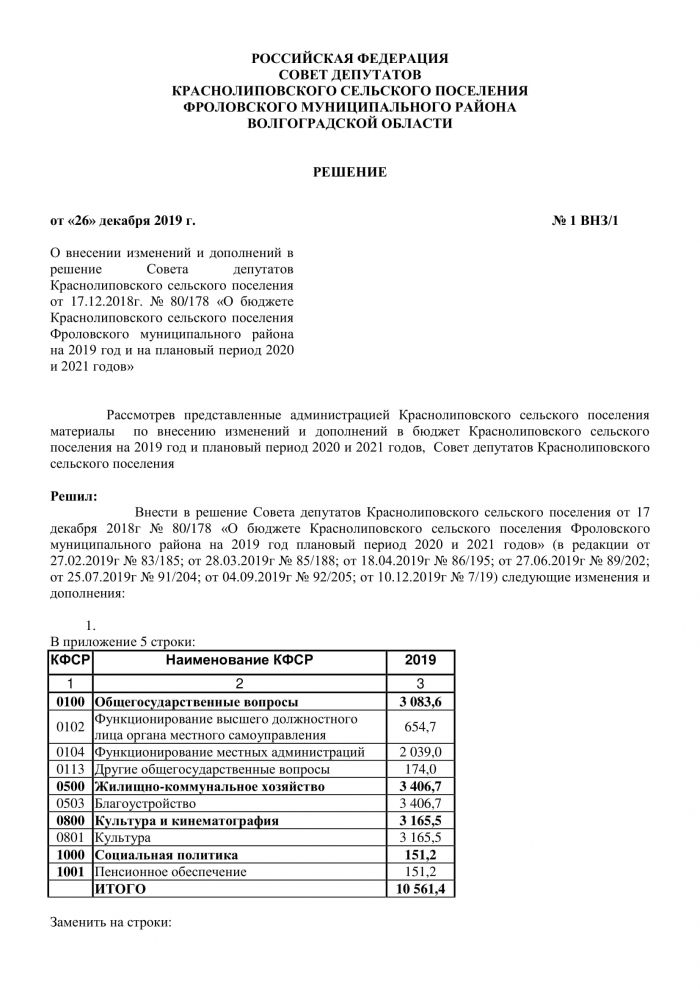 РОССИЙСКАЯ ФЕДЕРАЦИЯ
СОВЕТ ДЕПУТАТОВ
КРАСНОЛИПОВСКОГО СЕЛЬСКОГО ПОСЕЛЕНИЯ
ФРОЛОВСКОГО МУНИЦИПАЛЬНОГО РАЙОНА
ВОЛГОГРАДСКОЙ ОБЛАСТИ

РЕШЕНИЕ

от «26» декабря 2019 г.

№ 1 ВНЗ/1

О внесении изменений и дополнений в решение Совета депутатов Краснолиповского сельского поселения от 17.12.2018г. № 80/178 «О бюджете Краснолиповского сельского поселения Фроловского муниципального района на 2019 год и на плановый период 2020 и 2021 годов»

Рассмотрев представленные администрацией Краснолиповского сельского поселения материалы по внесению изменений и дополнений в бюджет Краснолиповского сельского поселения на 2019 год и плановый период 2020 и 2021 годов, Совет депутатов Краснолиповского сельского поселения

Решил:

Внести в решение Совета депутатов Краснолиповского сельского поселения от 17 декабря 2018г № 80/178 «О бюджете Краснолиповского сельского поселения Фроловского муниципального района на 2019 год плановый период 2020 и 2021 годов» (в редакции от 27.02.2019г № 83/185; от 28.03.2019г № 85/188; от 18.04.2019г № 86/195; от 27.06.2019г № 89/202; от 25.07.2019г № 91/204; от 04.09.2019г № 92/205; от 10.12.2019г № 7/19) следующие изменения и дополнения:

1.
В приложение 5 строки:

| КФСР | Наименование КФСР | 2019 |
|---|---|---|
| 1 | 2 | 3 |
| 0100 | Общегосударственные вопросы | 3 083,6 |
| 0102 | Функционирование высшего должностного лица органа местного самоуправления | 654,7 |
| 0104 | Функционирование местных администраций | 2 039,0 |
| 0113 | Другие общегосударственные вопросы | 174,0 |
| 0500 | Жилищно-коммунальное хозяйство | 3 406,7 |
| 0503 | Благоустройство | 3 406,7 |
| 0800 | Культура и кинематография | 3 165,5 |
| 0801 | Культура | 3 165,5 |
| 1000 | Социальная политика | 151,2 |
| 1001 | Пенсионное обеспечение | 151,2 |
| | ИТОГО | 10 561,4 |

Заменить на строки: